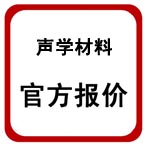 声学材料

官方报价